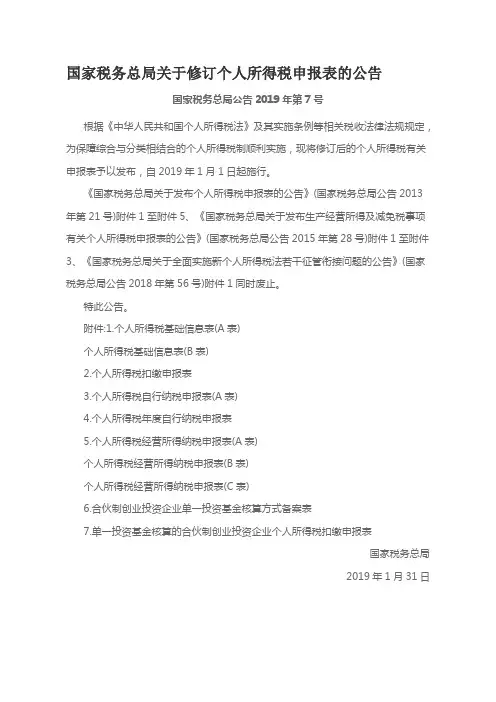 国家税务总局关于修订个人所得税申报表的公告

国家税务总局公告 2019 年第 7 号

根据《中华人民共和国个人所得税法》及其实施条例等相关税收法律法规规定，为保障综合与分类相结合的个人所得税制顺利实施，现将修订后的个人所得税有关申报表予以发布，自 2019 年 1 月 1 日起施行。

《国家税务总局关于发布个人所得税申报表的公告》(国家税务总局公告 2013 年第 21 号)附件 1 至附件 5、《国家税务总局关于发布生产经营所得及减免税事项有关个人所得税申报表的公告》(国家税务总局公告 2015 年第 28 号)附件 1 至附件 3、《国家税务总局关于全面实施新个人所得税法若干征管衔接问题的公告》(国家税务总局公告 2018 年第 56 号)附件 1 同时废止。

特此公告。

附件:1.个人所得税基础信息表(A 表)

个人所得税基础信息表(B 表)

2.个人所得税扣缴申报表

3.个人所得税自行纳税申报表(A 表)

4.个人所得税年度自行纳税申报表

5.个人所得税经营所得纳税申报表(A 表)

个人所得税经营所得纳税申报表(B 表)

个人所得税经营所得纳税申报表(C 表)

6.合伙制创业投资企业单一投资基金核算方式备案表

7.单一投资基金核算的合伙制创业投资企业个人所得税扣缴申报表

国家税务总局

2019 年 1 月 31 日